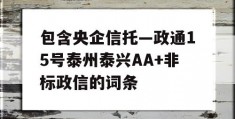 包含央企信托—政通15号泰州泰兴AA+非标政信的词条